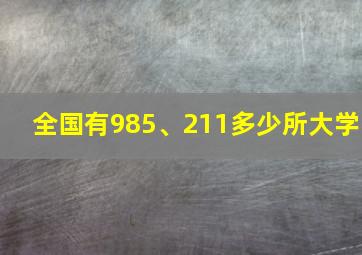 全国有985、211多少所大学